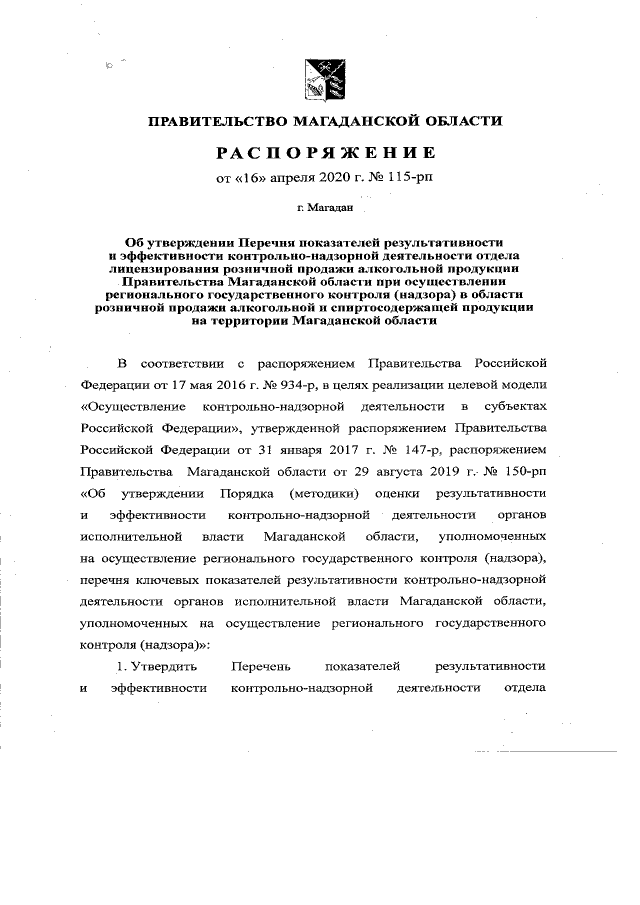 ПРАВИТЕЛЬСТВО МАГАДАНСКОЙ ОБЛАСТИ

РАСПОРЯЖЕНИЕ

от «16» апреля 2020 г. № 115-рп

г. Магадан

Об утверждении Перечня показателей результативности и эффективности контрольно-надзорной деятельности отдела лицензирования розничной продажи алкогольной продукции Правительства Магаданской области при осуществлении регионального государственного контроля (надзора) в области розничной продажи алкогольной и спиртосодержащей продукции на территории Магаданской области

В соответствии с распоряжением Правительства Российской Федерации от 17 мая 2016 г. № 934-р, в целях реализации целевой модели «Осуществление контрольно-надзорной деятельности в субъектах Российской Федерации», утвержденной распоряжением Правительства Российской Федерации от 31 января 2017 г. № 147-р, распоряжением Правительства Магаданской области от 29 августа 2019 г. № 150-рп «Об утверждении Порядка (методики) оценки результативности и эффективности контрольно-надзорной деятельности органов исполнительной власти Магаданской области, уполномоченных на осуществление регионального государственного контроля (надзора), перечня ключевых показателей результативности контрольно-надзорной деятельности органов исполнительной власти Магаданской области, уполномоченных на осуществление регионального государственного контроля (надзора)»:

1. Утвердить Перечень показателей результативности и эффективности контрольно-надзорной деятельности отдела